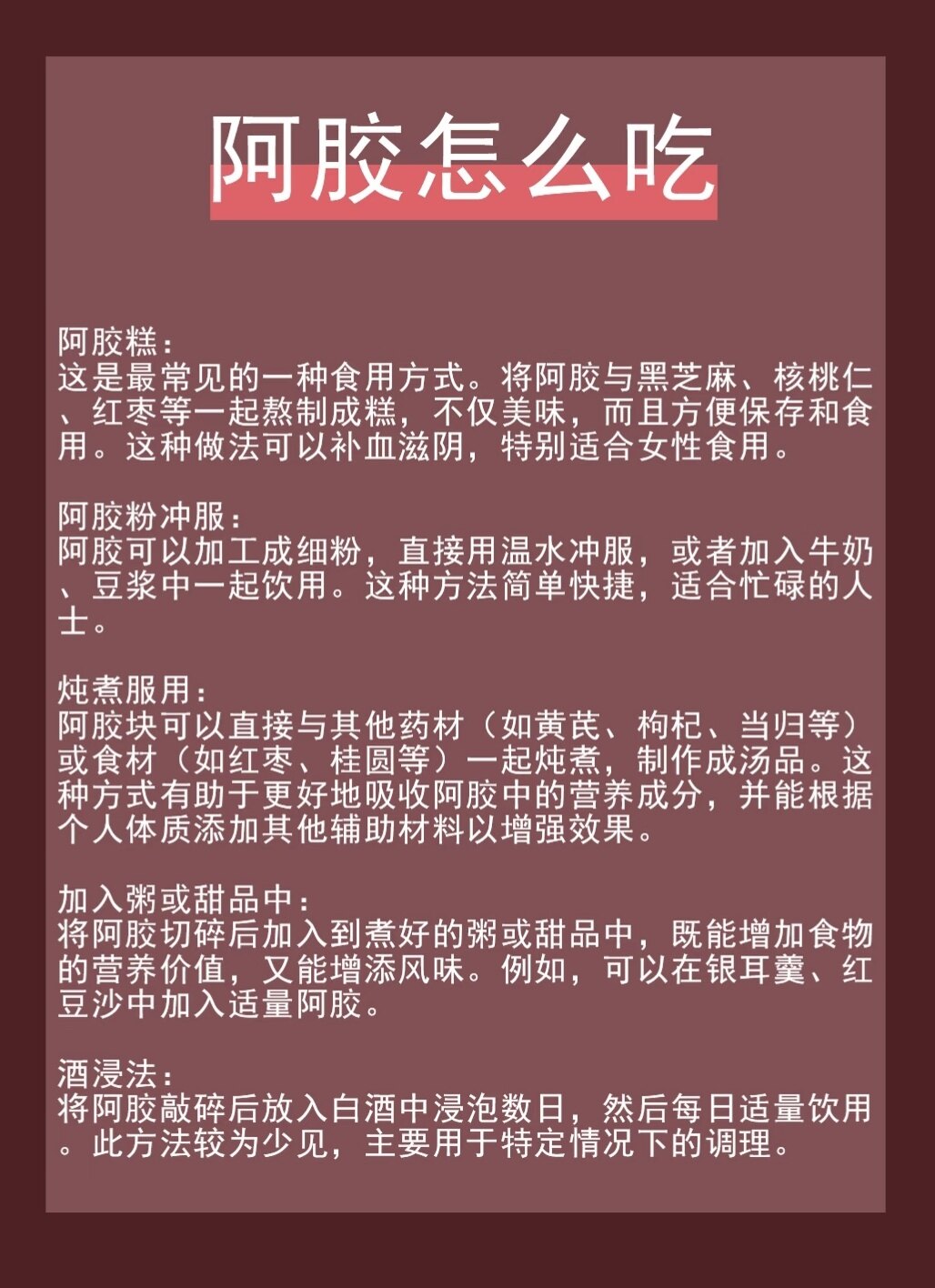 阿胶怎么吃

阿胶糕：
这是最常见的一种食用方式。将阿胶与黑芝麻、核桃仁、红枣等一起熬制成糕，不仅美味，而且方便保存和食用。这种做法可以补血滋阴，特别适合女性食用。

阿胶粉冲服：
阿胶可以加工成细粉，直接用温水冲服，或者加入牛奶、豆浆中一起饮用。这种方法简单快捷，适合忙碌的人士。

炖煮服用：
阿胶块可以直接与其他药材（如黄芪、枸杞、当归等）或食材（如红枣、桂圆等）一起炖煮，制作成汤品。这种方式有助于更好地吸收阿胶中的营养成分，并能根据个人体质添加其他辅助材料以增强效果。

加入粥或甜品中：
将阿胶切碎后加入到煮好的粥或甜品中，既能增加食物的营养价值，又能增添风味。例如，可以在银耳羹、红豆沙中加入适量阿胶。

酒浸法：
将阿胶敲碎后放入白酒中浸泡数日，然后每日适量饮用。此方法较为少见，主要用于特定情况下的调理。